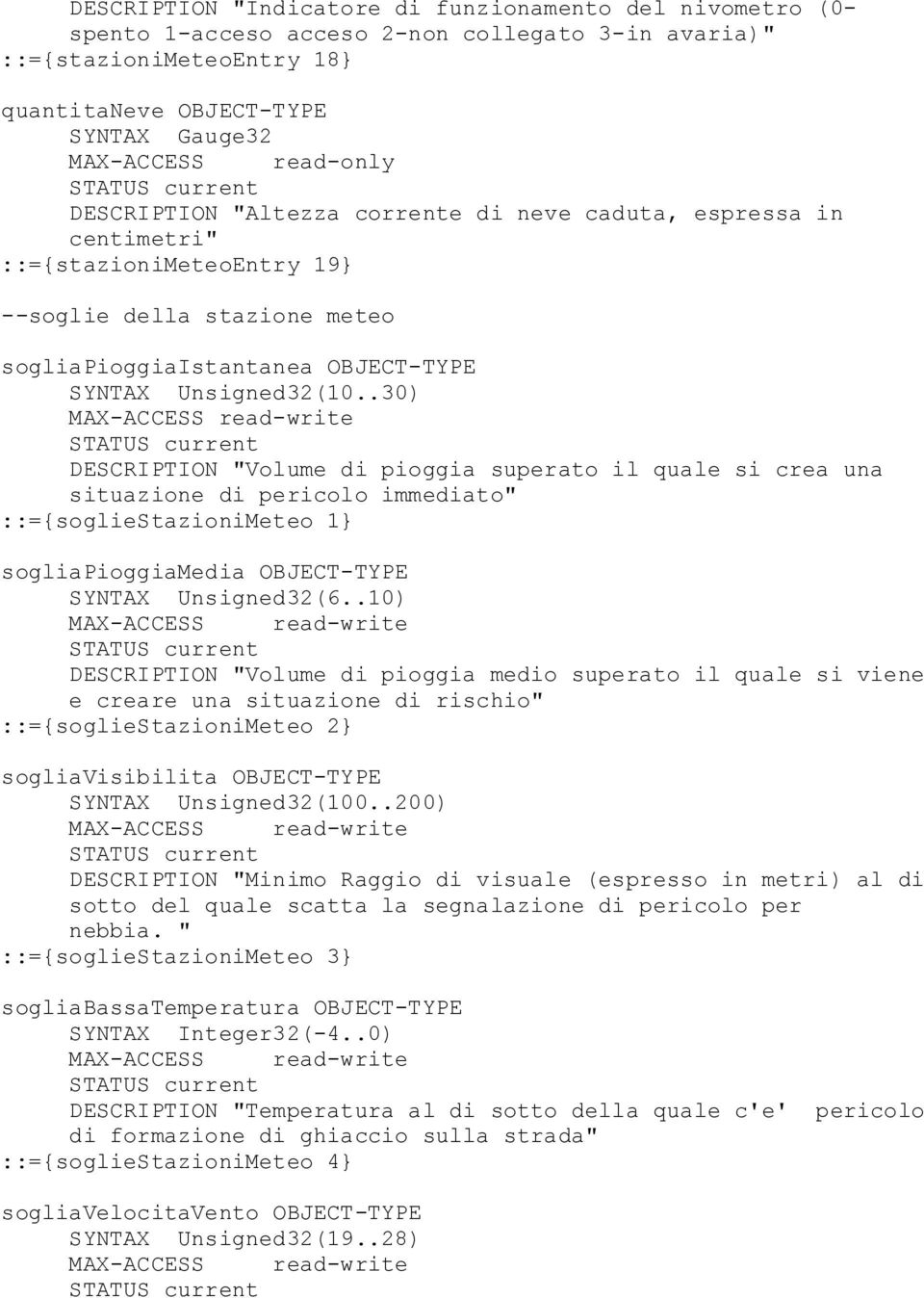 DESCRIPTION "Indicatore di funzionamento del nivometro (0-spento 1-acceso acceso 2-non collegato 3-in avaria)"
::={stazioniMeteoEntry 18}

quantitaNeve OBJECT-TYPE
SYNTAX Gauge32
MAX-ACCESS read-only
STATUS current
DESCRIPTION "Altezza corrente di neve caduta, espressa in centimetri"
::={stazioniMeteoEntry 19}

--soglie della stazione meteo

sogliaPioggiaIstantanea OBJECT-TYPE
SYNTAX Unsigned32(10..30)
MAX-ACCESS read-write
STATUS current
DESCRIPTION "Volume di pioggia superato il quale si crea una situazione di pericolo immediato"
::={soglieStazioniMeteo 1}

sogliaPioggiaMedia OBJECT-TYPE
SYNTAX Unsigned32(6..10)
MAX-ACCESS read-write
STATUS current
DESCRIPTION "Volume di pioggia medio superato il quale si viene e creare una situazione di rischio"
::={soglieStazioniMeteo 2}

sogliaVisibilita OBJECT-TYPE
SYNTAX Unsigned32(100..200)
MAX-ACCESS read-write
STATUS current
DESCRIPTION "Minimo Raggio di visuale (espresso in metri) al di sotto del quale scatta la segnalazione di pericolo per nebbia. "
::={soglieStazioniMeteo 3}

sogliaBassaTemperatura OBJECT-TYPE
SYNTAX Integer32(-4..0)
MAX-ACCESS read-write
STATUS current
DESCRIPTION "Temperatura al di sotto della quale c'e' pericolo di formazione di ghiaccio sulla strada"
::={soglieStazioniMeteo 4}

sogliaVelocitaVento OBJECT-TYPE
SYNTAX Unsigned32(19..28)
MAX-ACCESS read-write
STATUS current